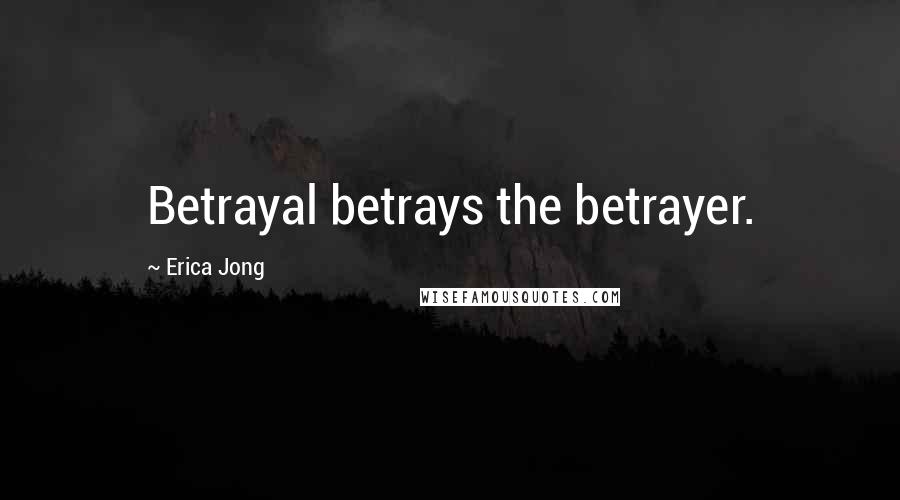 Betrayal betrays the betrayer.

~ Erica Jong

WISEFAMOUSQUOTES.COM